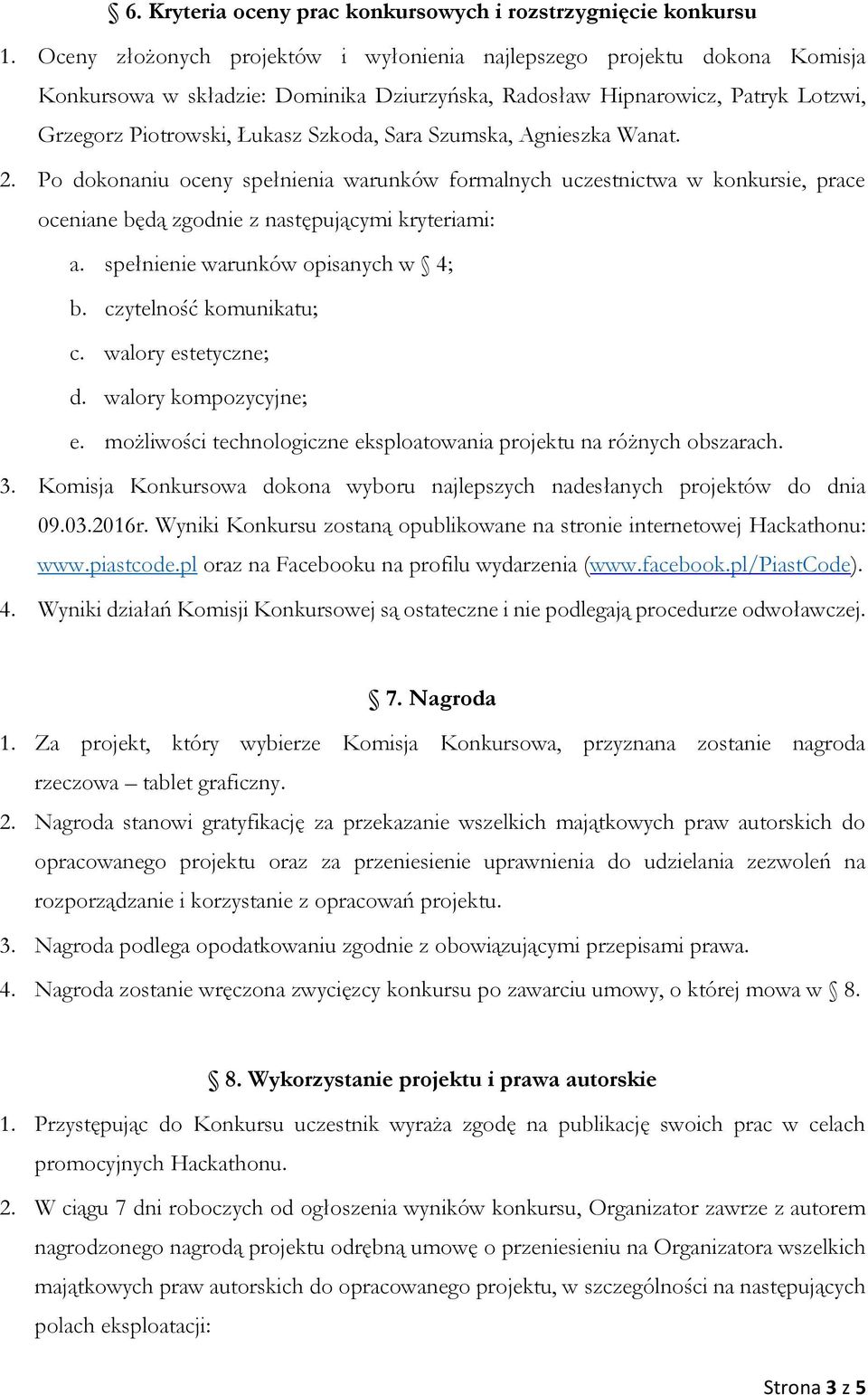 § 6. Kryteria oceny prac konkursowych i rozstrzygnięcie konkursu

1. Oceny złożonych projektów i wyłonienia najlepszego projektu dokona Komisja Konkursowa w składzie: Dominika Dziurzyńska, Radosław Hipnarowicz, Patryk Lotzwi, Grzegorz Piotrowski, Łukasz Szkoda, Sara Szumska, Agnieszka Wanat.

2. Po dokonaniu oceny spełnienia warunków formalnych uczestnictwa w konkursie, prace oceniane będą zgodnie z następującymi kryteriami:

a. spełnienie warunków opisanych w § 4;

b. czytelność komunikatu;

c. walory estetyczne;

d. walory kompozycyjne;

e. możliwości technologiczne eksploatowania projektu na różnych obszarach.

3. Komisja Konkursowa dokona wyboru najlepszych nadesłanych projektów do dnia 09.03.2016r. Wyniki Konkursu zostaną opublikowane na stronie internetowej Hackathonu: www.piastcode.pl oraz na Facebooku na profilu wydarzenia (www.facebook.pl/PiastCode).

4. Wyniki działań Komisji Konkursowej są ostateczne i nie podlegają procedurze odwoławczej.

§ 7. Nagroda

1. Za projekt, który wybierze Komisja Konkursowa, przyznana zostanie nagroda rzeczowa – tablet graficzny.

2. Nagroda stanowi gratyfikację za przekazanie wszelkich majątkowych praw autorskich do opracowanego projektu oraz za przeniesienie uprawnienia do udzielania zezwoleń na rozporządzanie i korzystanie z opracowań projektu.

3. Nagroda podlega opodatkowaniu zgodnie z obowiązującymi przepisami prawa.

4. Nagroda zostanie wręczona zwycięzcy konkursu po zawarciu umowy, o której mowa w § 8.

§ 8. Wykorzystanie projektu i prawa autorskie

1. Przystępując do Konkursu uczestnik wyraża zgodę na publikację swoich prac w celach promocyjnych Hackathonu.

2. W ciągu 7 dni roboczych od ogłoszenia wyników konkursu, Organizator zawrze z autorem nagrodzonego nagrodą projektu odrębną umowę o przeniesieniu na Organizatora wszelkich majątkowych praw autorskich do opracowanego projektu, w szczególności na następujących polach eksploatacji:

Strona 3 z 5